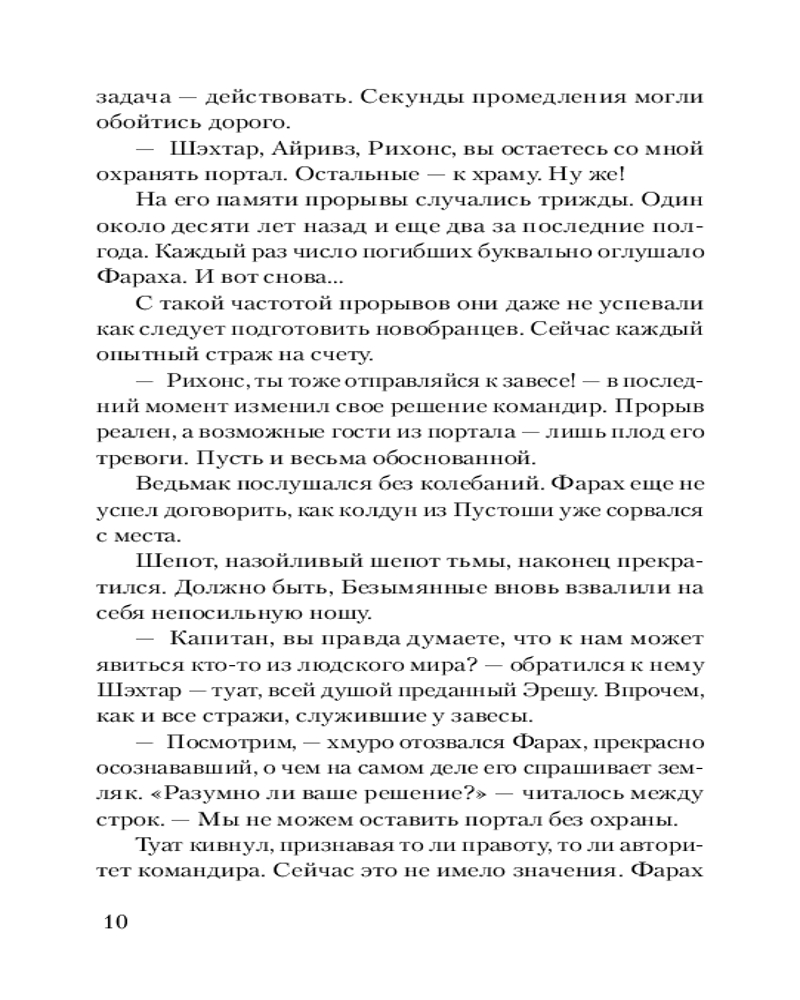 задача — действовать. Секунды промедления могли обойтись дорого.

— Шэхтар, Айривз, Рихонс, вы остаетесь со мной охранять портал. Остальные — к храму. Ну же!

На его памяти прорывы случались трижды. Один около десяти лет назад и еще два за последние полгода. Каждый раз число погибших буквально оглушало Фараха. И вот снова...

С такой частотой прорывов они даже не успевали как следует подготовить новобранцев. Сейчас каждый опытный страж на счету.

— Рихонс, ты тоже отправляйся к завесе! — в последний момент изменил свое решение командир. Прорыв реален, а возможные гости из портала — лишь плод его тревоги. Пусть и весьма обоснованной.

Ведьмак послушался без колебаний. Фарах еще не успел договорить, как колдун из Пустоши уже сорвался с места.

Шепот, назойливый шепот тьмы, наконец прекратился. Должно быть, Безымянные вновь взвалили на себя непосильную ношу.

— Капитан, вы правда думаете, что к нам может явиться кто-то из людского мира? — обратился к нему Шэхтар — туат, всей душой преданный Эрешу. Впрочем, как и все стражи, служившие у завесы.

— Посмотрим, — хмуро отозвался Фарах, прекрасно осознававший, о чем на самом деле его спрашивает земляк. «Разумно ли ваше решение?» — читалось между строк. — Мы не можем оставить портал без охраны.

Туат кивнул, признавая то ли правоту, то ли авторитет командира. Сейчас это не имело значения. Фарах

10